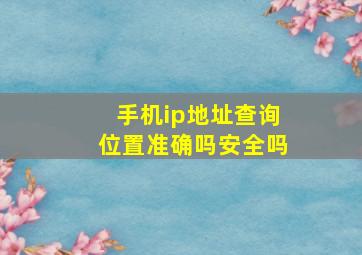 手机ip地址查询
位置准确吗安全吗